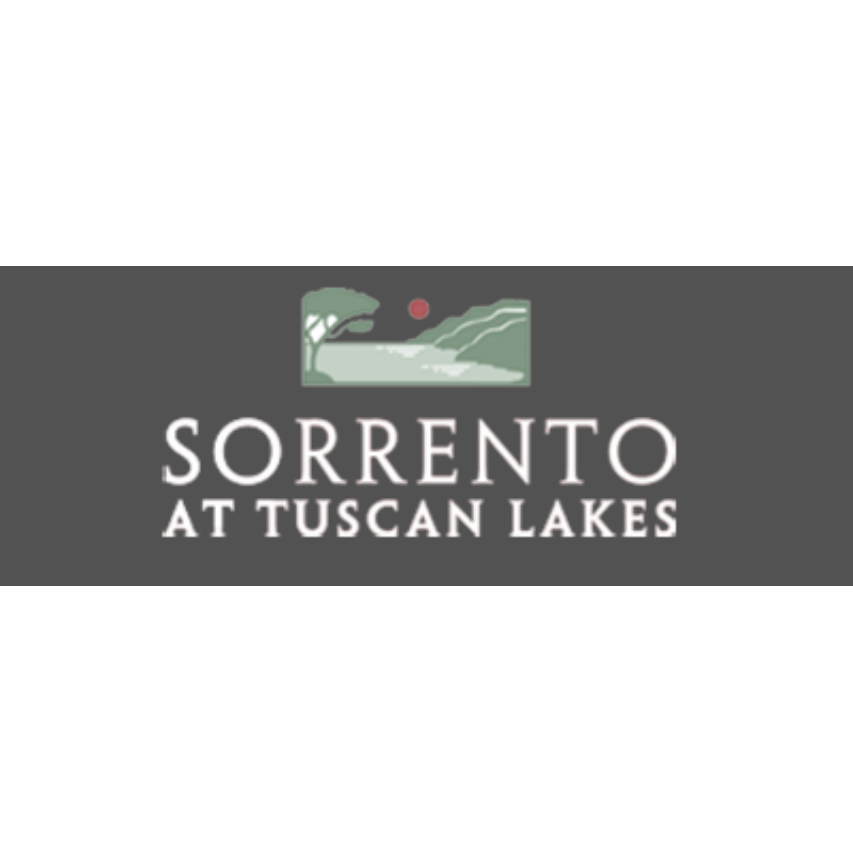 SORRENTO
AT TUSCAN LAKES